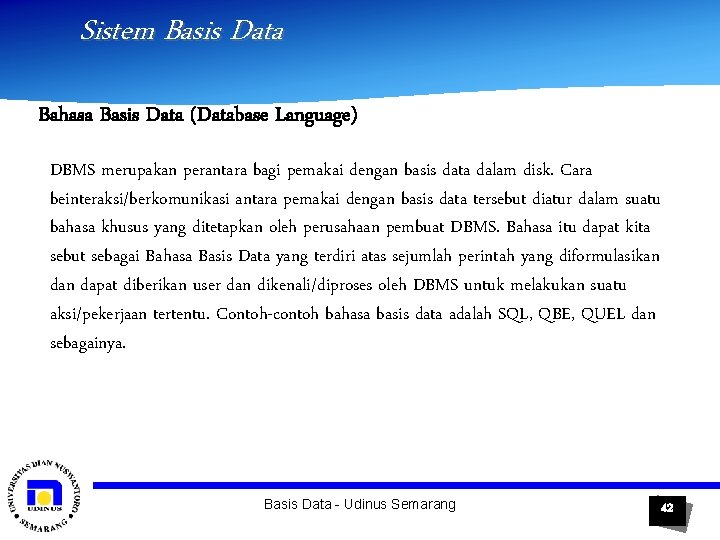 Sistem Basis Data

Bahasa Basis Data (Database Language)

DBMS merupakan perantara bagi pemakai dengan basis data dalam disk. Cara beinteraksi/berkomunikasi antara pemakai dengan basis data tersebut diatur dalam suatu bahasa khusus yang ditetapkan oleh perusahaan pembuat DBMS. Bahasa itu dapat kita sebut sebagai Bahasa Basis Data yang terdiri atas sejumlah perintah yang diformulasikan dan dapat diberikan user dan dikenali/diproses oleh DBMS untuk melakukan suatu aksi/pekerjaan tertentu. Contoh-contoh bahasa basis data adalah SQL, QBE, QUEL dan sebagainya.

UNIVERSITAS DIAN NUSWANTORO SEMARANG UDINUS

Basis Data - Udinus Semarang

42